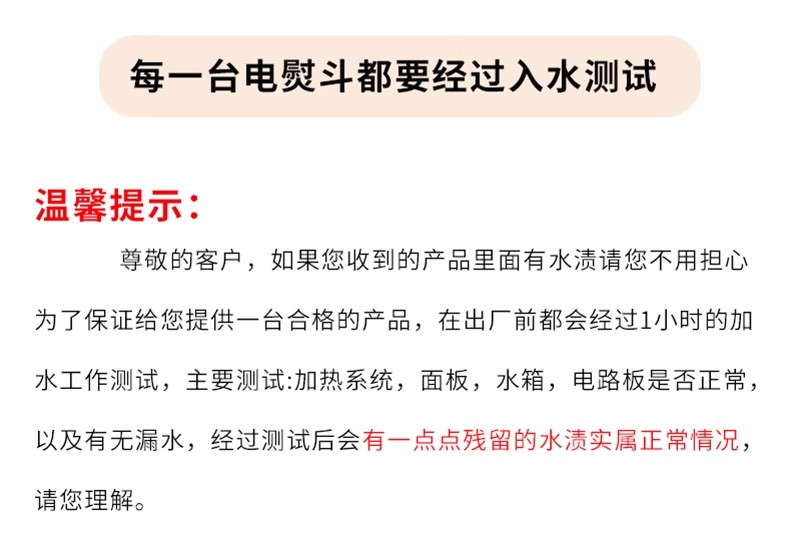 每一台电熨斗都要经过入水测试

温馨提示：

尊敬的客户，如果您收到的产品里面有水渍请您不用担心为了保证给您提供一台合格的产品，在出厂前都会经过1小时的加水工作测试，主要测试:加热系统，面板，水箱，电路板是否正常，以及有无漏水，经过测试后会有一点点残留的水渍实属正常情况，请您理解。